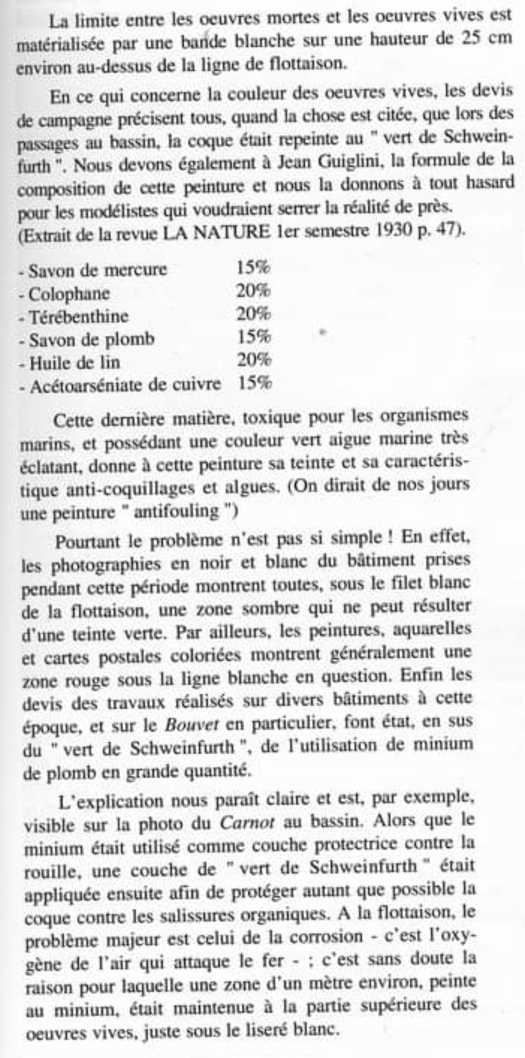 La limite entre les oeuvres mortes et les oeuvres vives est matérialisée par une bande blanche sur une hauteur de 25 cm environ au-dessus de la ligne de flottaison.

En ce qui concerne la couleur des oeuvres vives, les devis de campagne précisent tous, quand la chose est citée, que lors des passages au bassin, la coque était repeinte au " vert de Schweinfurth ". Nous devons également à Jean Guiglini, la formule de la composition de cette peinture et nous la donnons à tout hasard pour les modélistes qui voudraient serrer la réalité de près. (Extrait de la revue LA NATURE 1er semestre 1930 p. 47).

- Savon de mercure 15%
- Colophane 20%
- Térébenthine 20%
- Savon de plomb 15%
- Huile de lin 20%
- Acétoarséniate de cuivre 15%

Cette dernière matière, toxique pour les organismes marins, et possédant une couleur vert aigue marine très éclatant, donne à cette peinture sa teinte et sa caractéristique anti-coquillages et algues. (On dirait de nos jours une peinture " antifouling ")

Pourtant le problème n'est pas si simple ! En effet, les photographies en noir et blanc du bâtiment prises pendant cette période montrent toutes, sous le filet blanc de la flottaison, une zone sombre qui ne peut résulter d'une teinte verte. Par ailleurs, les peintures, aquarelles et cartes postales coloriées montrent généralement une zone rouge sous la ligne blanche en question. Enfin les devis des travaux réalisés sur divers bâtiments à cette époque, et sur le Bouvet en particulier, font état, en sus du " vert de Schweinfurth ", de l'utilisation de minium de plomb en grande quantité.

L'explication nous paraît claire et est, par exemple, visible sur la photo du Carnot au bassin. Alors que le minium était utilisé comme couche protectrice contre la rouille, une couche de " vert de Schweinfurth " était appliquée ensuite afin de protéger autant que possible la coque contre les salissures organiques. A la flottaison, le problème majeur est celui de la corrosion - c'est l'oxygène de l'air qui attaque le fer - ; c'est sans doute la raison pour laquelle une zone d'un mètre environ, peinte au minium, était maintenue à la partie supérieure des oeuvres vives, juste sous le liseré blanc.